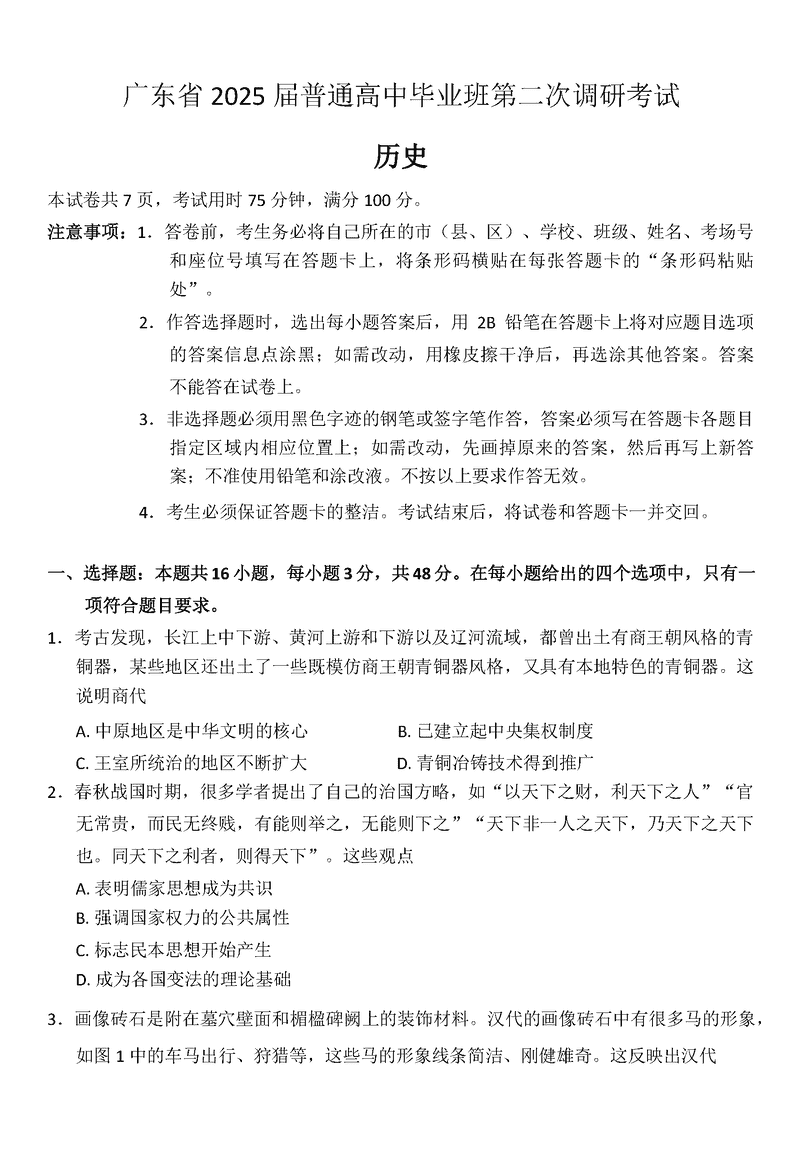 广东省 2025 届普通高中毕业班第二次调研考试

历史

本试卷共 7 页，考试用时 75 分钟，满分 100 分。

注意事项：1．答卷前，考生务必将自己所在的市（县、区）、学校、班级、姓名、考场号和座位号填写在答题卡上，将条形码横贴在每张答题卡的“条形码粘贴处”。

2．作答选择题时，选出每小题答案后，用 2B 铅笔在答题卡上将对应题目选项的答案信息点涂黑；如需改动，用橡皮擦干净后，再选涂其他答案。答案不能答在试卷上。

3．非选择题必须用黑色字迹的钢笔或签字笔作答，答案必须写在答题卡各题目指定区域内相应位置上；如需改动，先画掉原来的答案，然后再写上新答案；不准使用铅笔和涂改液。不按以上要求作答无效。

4．考生必须保证答题卡的整洁。考试结束后，将试卷和答题卡一并交回。

一、选择题：本题共 16 小题，每小题 3 分，共 48 分。在每小题给出的四个选项中，只有一项符合题目要求。

1．考古发现，长江上中下游、黄河上游和下游以及辽河流域，都曾出土有商王朝风格的青铜器，某些地区还出土了一些既模仿商王朝青铜器风格，又具有本地特色的青铜器。这说明商代

A. 中原地区是中华文明的核心
B. 已建立起中央集权制度
C. 王室所统治的地区不断扩大
D. 青铜冶铸技术得到推广

2．春秋战国时期，很多学者提出了自己的治国方略，如“以天下之财，利天下之人”“官无常贵，而民无终贱，有能则举之，无能则下之”“天下非一人之天下，乃天下之天下也。同天下之利者，则得天下”。这些观点

A. 表明儒家思想成为共识
B. 强调国家权力的公共属性
C. 标志民本思想开始产生
D. 成为各国变法的理论基础

3．画像砖石是附在墓穴壁面和楣楹碑阙上的装饰材料。汉代的画像砖石中有很多马的形象，如图 1 中的车马出行、狩猎等，这些马的形象线条简洁、刚健雄奇。这反映出汉代